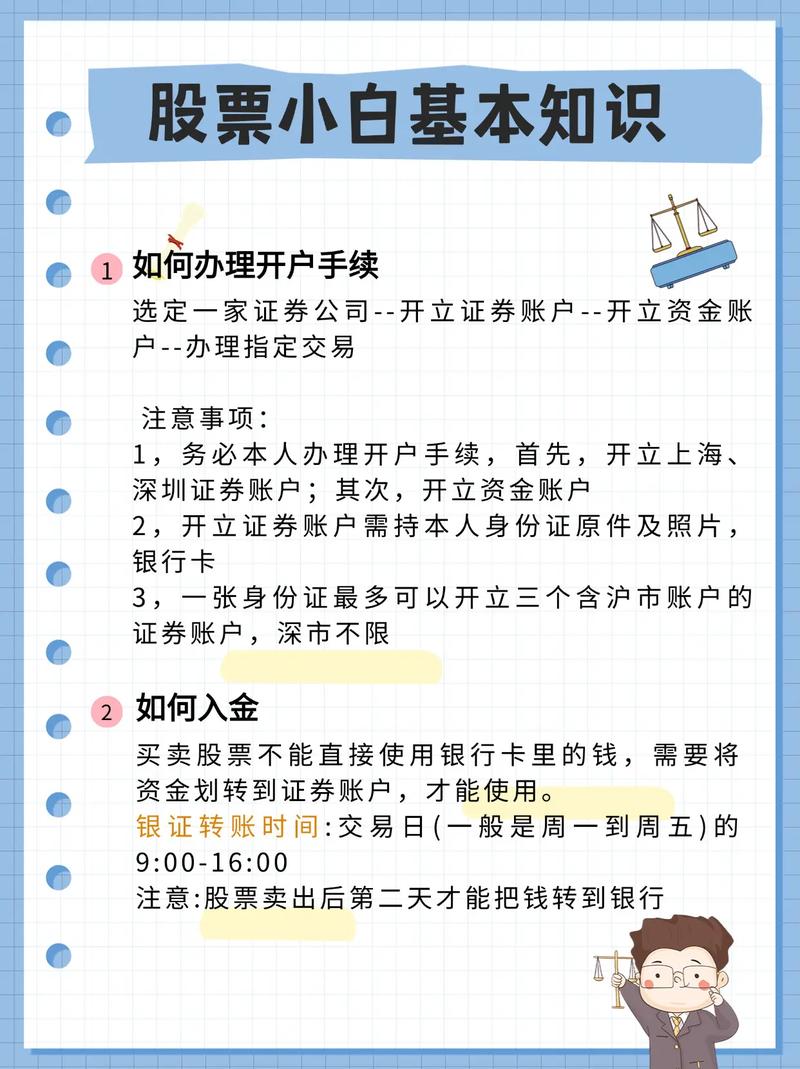 股票小白基本知识

1 如何办理开户手续

选定一家证券公司--开立证券账户--开立资金账户--办理指定交易

注意事项:
1，务必本人办理开户手续，首先，开立上海、深圳证券账户；其次，开立资金账户
2，开立证券账户需持本人身份证原件及照片，银行卡
3，一张身份证最多可以开立三个含沪市账户的证券账户，深市不限

2 如何入金

买卖股票不能直接使用银行卡里的钱，需要将资金划转到证券账户，才能使用。
银证转账时间:交易日(一般是周一到周五)的9:00-16:00
注意:股票卖出后第二天才能把钱转到银行